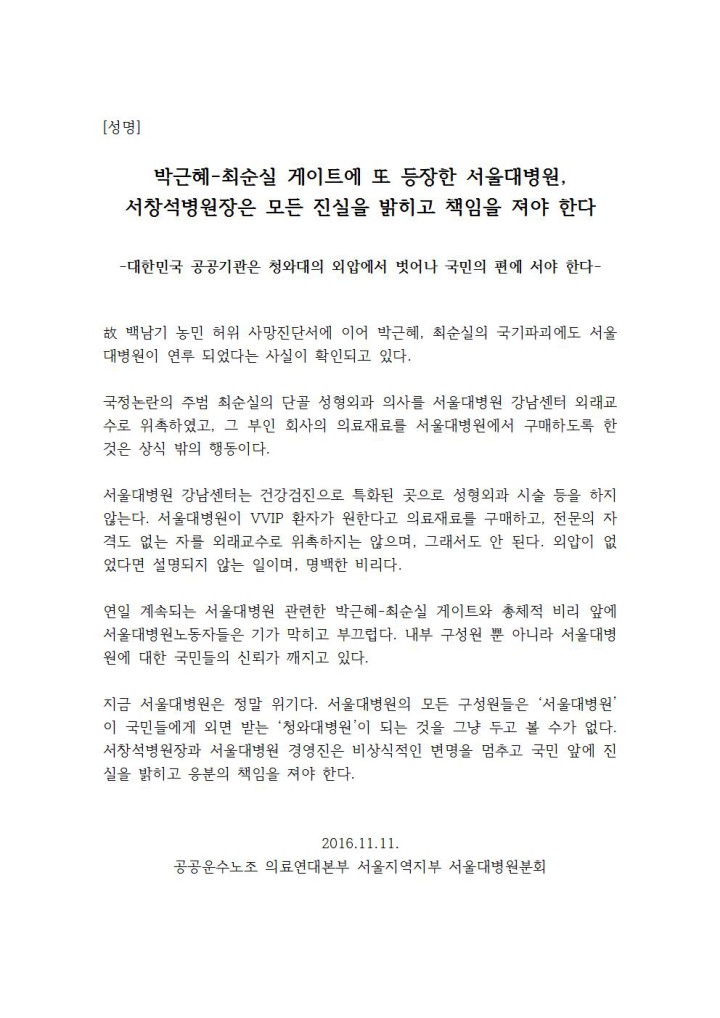 [성명]

박근혜-최순실 게이트에 또 등장한 서울대병원, 서창석병원장은 모든 진실을 밝히고 책임을 져야 한다

-대한민국 공공기관은 청와대의 외압에서 벗어나 국민의 편에 서야 한다-

故 백남기 농민 허위 사망진단서에 이어 박근혜, 최순실의 국기파괴에도 서울대병원이 연루 되었다는 사실이 확인되고 있다.

국정논란의 주범 최순실의 단골 성형외과 의사를 서울대병원 강남센터 외래교수로 위촉하였고, 그 부인 회사의 의료재료를 서울대병원에서 구매하도록 한 것은 상식 밖의 행동이다.

서울대병원 강남센터는 건강검진으로 특화된 곳으로 성형외과 시술 등을 하지 않는다. 서울대병원이 VVIP 환자가 원한다고 의료재료를 구매하고, 전문의 자격도 없는 자를 외래교수로 위촉하지는 않으며, 그래서도 안 된다. 외압이 없었다면 설명되지 않는 일이며, 명백한 비리다.

연일 계속되는 서울대병원 관련한 박근혜-최순실 게이트와 총체적 비리 앞에 서울대병원노동자들은 기가 막히고 부끄럽다. 내부 구성원 뿐 아니라 서울대병원에 대한 국민들의 신뢰가 깨지고 있다.

지금 서울대병원은 정말 위기다. 서울대병원의 모든 구성원들은 '서울대병원'이 국민들에게 외면 받는 '청와대병원'이 되는 것을 그냥 두고 볼 수가 없다. 서창석병원장과 서울대병원 경영진은 비상식적인 변명을 멈추고 국민 앞에 진실을 밝히고 응분의 책임을 져야 한다.

2016.11.11.
공공운수노조 의료연대본부 서울지역지부 서울대병원분회